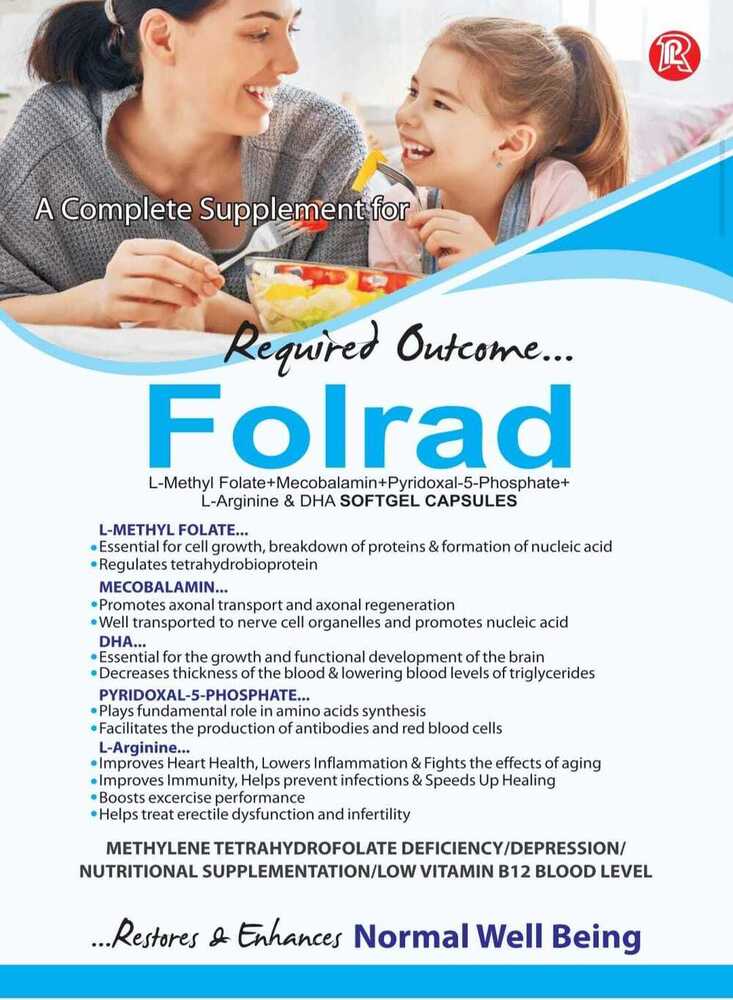 A Complete Supplement for

Required Outcome...

Folrad

L-Methyl Folate+Mecobalamin+Pyridoxal-5-Phosphate+ L-Arginine & DHA SOFTGEL CAPSULES

L-METHYL FOLATE...
• Essential for cell growth, breakdown of proteins & formation of nucleic acid
• Regulates tetrahydrobioprotein

MECOBALAMIN...
• Promotes axonal transport and axonal regeneration
• Well transported to nerve cell organelles and promotes nucleic acid

DHA...
• Essential for the growth and functional development of the brain
• Decreases thickness of the blood & lowering blood levels of triglycerides

PYRIDOXAL-5-PHOSPHATE...
• Plays fundamental role in amino acids synthesis
• Facilitates the production of antibodies and red blood cells

L-Arginine...
• Improves Heart Health, Lowers Inflammation & Fights the effects of aging
• Improves Immunity, Helps prevent infections & Speeds Up Healing
• Boosts excercise performance
• Helps treat erectile dysfunction and infertility

METHYLENE TETRAHYDROFOLATE DEFICIENCY/DEPRESSION/ NUTRITIONAL SUPPLEMENTATION/LOW VITAMIN B12 BLOOD LEVEL

...Restores & Enhances Normal Well Being